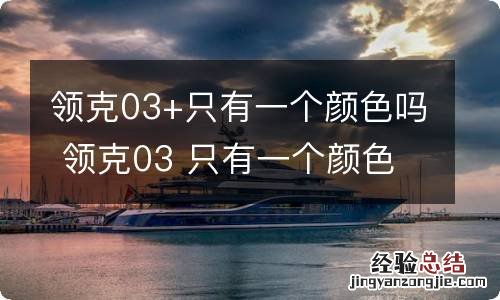 领克03+只有一个颜色吗 领克03 只有一个颜色

经验总结
jingyanzongjie.com